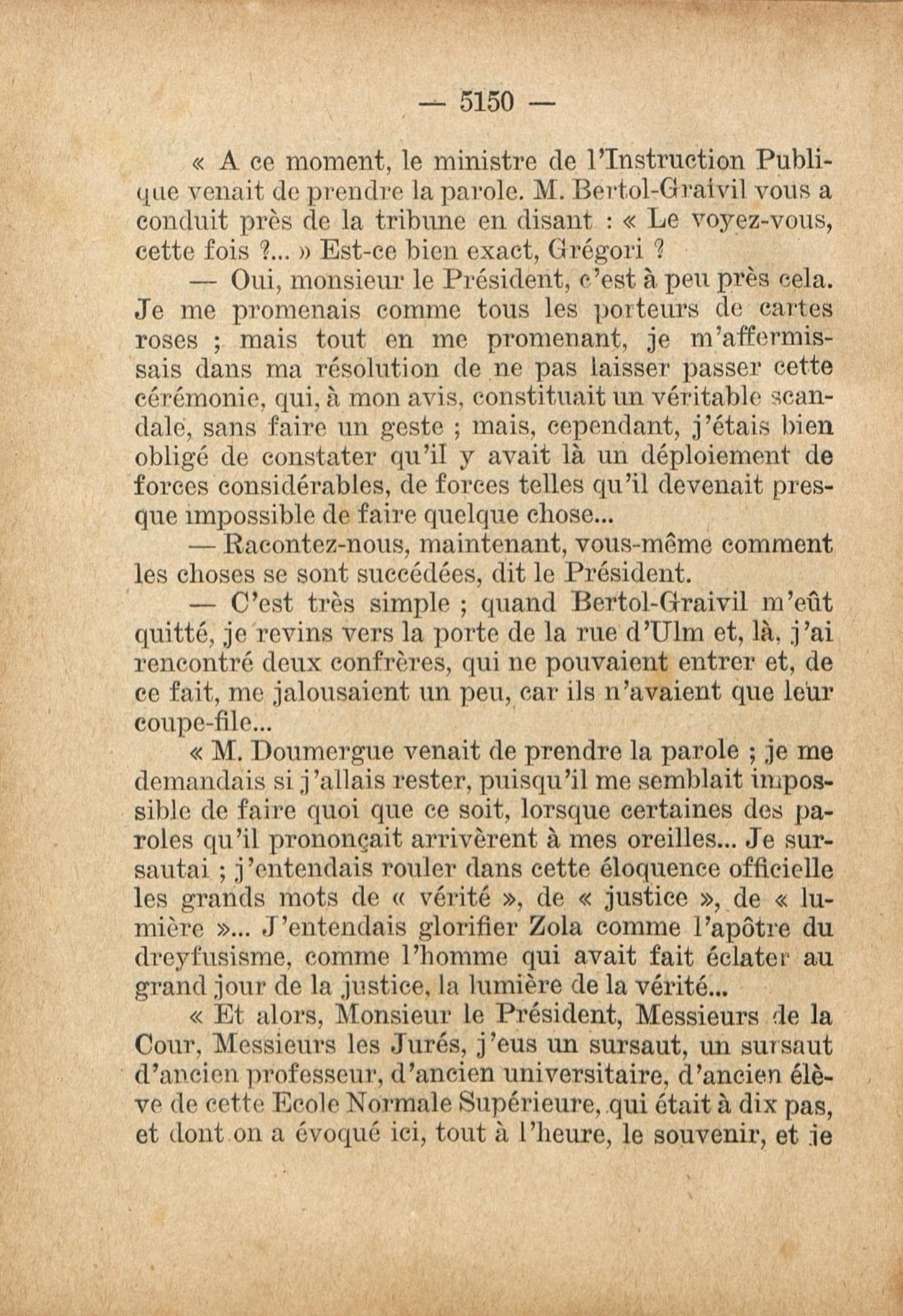 — 5150 —

« A ce moment, le ministre de l'Instruction Publique venait de prendre la parole. M. Bertol-Graivil vous a conduit près de la tribune en disant : « Le voyez-vous, cette fois ?... » Est-ce bien exact, Grégori ?

— Oui, monsieur le Président, c'est à peu près cela. Je me promenais comme tous les porteurs de cartes roses ; mais tout en me promenant, je m'affermissais dans ma résolution de ne pas laisser passer cette cérémonie, qui, à mon avis, constituait un véritable scandale, sans faire un geste ; mais, cependant, j'étais bien obligé de constater qu'il y avait là un déploiement de forces considérables, de forces telles qu'il devenait presque impossible de faire quelque chose...

— Racontez-nous, maintenant, vous-même comment les choses se sont succédées, dit le Président.

— C'est très simple ; quand Bertol-Graivil m'eût quitté, je revins vers la porte de la rue d'Ulm et, là, j'ai rencontré deux confrères, qui ne pouvaient entrer et, de ce fait, me jalousaient un peu, car ils n'avaient que leur coupe-file...

« M. Doumergue venait de prendre la parole ; je me demandais si j'allais rester, puisqu'il me semblait impossible de faire quoi que ce soit, lorsque certaines des paroles qu'il prononçait arrivèrent à mes oreilles... Je sursautai ; j'entendais rouler dans cette éloquence officielle les grands mots de « vérité », de « justice », de « lumière »... J'entendais glorifier Zola comme l'apôtre du dreyfusisme, comme l'homme qui avait fait éclater au grand jour de la justice, la lumière de la vérité...

« Et alors, Monsieur le Président, Messieurs de la Cour, Messieurs les Jurés, j'eus un sursaut, un sursaut d'ancien professeur, d'ancien universitaire, d'ancien élève de cette Ecole Normale Supérieure, qui était à dix pas, et dont on a évoqué ici, tout à l'heure, le souvenir, et je